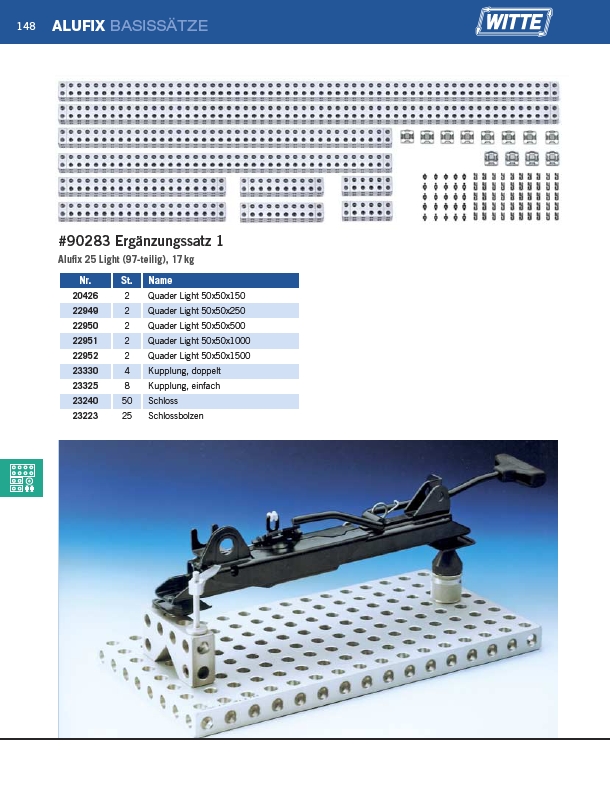 148 ALUFIX BASISSÄTZE

WITTE

#90283 Ergänzungssatz 1

Alufix 25 Light (97-teilig), 17 kg

| Nr. | St. | Name |
|---|---|---|
| 20426 | 2 | Quader Light 50x50x150 |
| 22949 | 2 | Quader Light 50x50x250 |
| 22950 | 2 | Quader Light 50x50x500 |
| 22951 | 2 | Quader Light 50x50x1000 |
| 22952 | 2 | Quader Light 50x50x1500 |
| 23330 | 4 | Kupplung, doppelt |
| 23325 | 8 | Kupplung, einfach |
| 23240 | 50 | Schloss |
| 23223 | 25 | Schlossbolzen |